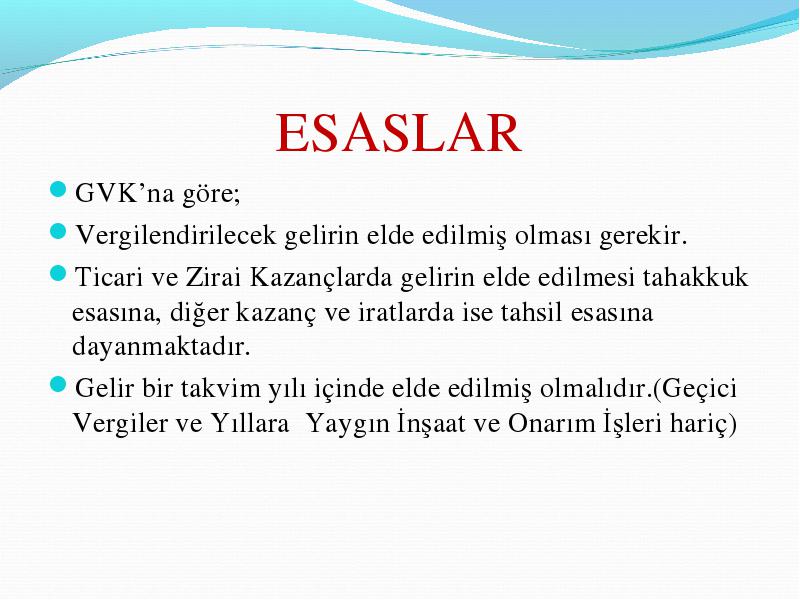 ESASLAR

GVK’na göre;

Vergilendirilecek gelirin elde edilmiş olması gerekir.

Ticari ve Zirai Kazançlarda gelirin elde edilmesi tahakkuk esasına, diğer kazanç ve iratlarda ise tahsil esasına dayanmaktadır.

Gelir bir takvim yılı içinde elde edilmiş olmalıdır.(Geçici Vergiler ve Yıllara  Yaygın İnşaat ve Onarım İşleri hariç)